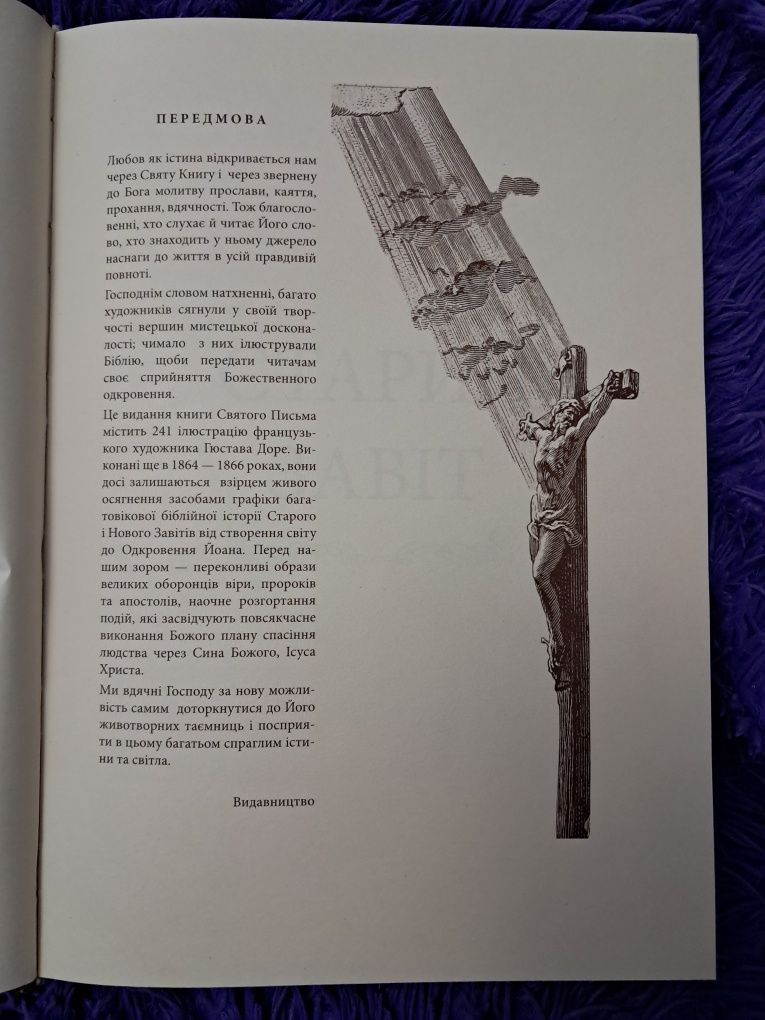 ПЕРЕДМОВА

Любов як істина відкривається нам через Святу Книгу і через звернену до Бога молитву прослави, каяття, прохання, вдячності. Тож благословенні, хто слухає й читає Його слово, хто знаходить у ньому джерело наснаги до життя в усій правдивій повноті.

Господнім словом натхненні, багато художників сягнули у своїй творчості вершин мистецької досконалості; чимало з них ілюстрували Біблію, щоби передати читачам своє сприйняття Божественного одкровення.

Це видання книги Святого Письма містить 241 ілюстрацію французького художника Гюстава Доре. Виконані ще в 1864 — 1866 роках, вони досі залишаються взірцем живого осягнення засобами графіки багатовікової біблійної історії Старого і Нового Завітів від створення світу до Одкровення Йоана. Перед нашим зором — переконливі образи великих оборонців віри, пророків та апостолів, наочне розгортання подій, які засвідчують повсякчасне виконання Божого плану спасіння людства через Сина Божого, Ісуса Христа.

Ми вдячні Господу за нову можливість самим доторкнутися до Його животворних таємниць і посприяти в цьому багатьом спраглим істини та світла.

Видавництво